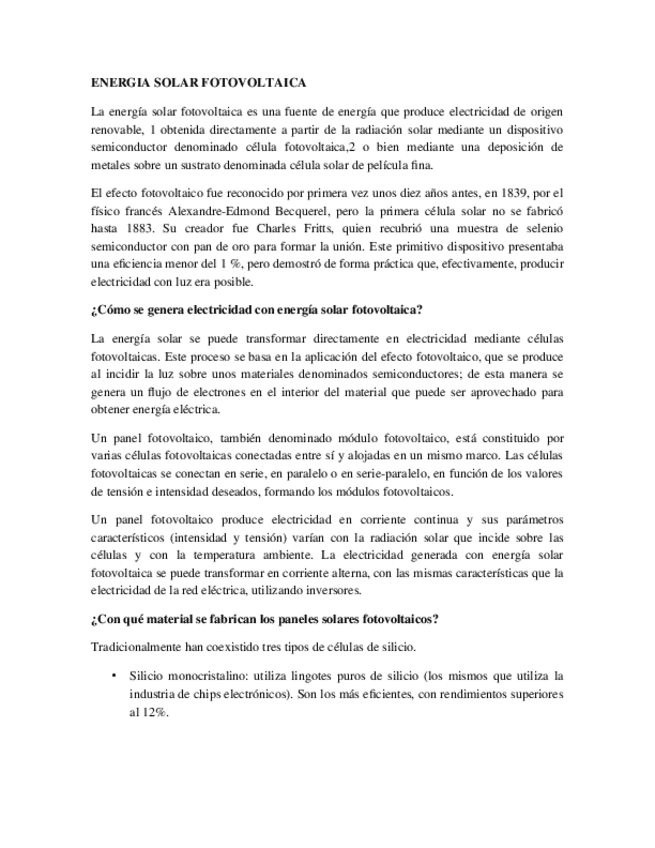 ENERGIA SOLAR FOTOVOLTAICA

La energía solar fotovoltaica es una fuente de energía que produce electricidad de origen renovable, 1 obtenida directamente a partir de la radiación solar mediante un dispositivo semiconductor denominado célula fotovoltaica,2 o bien mediante una deposición de metales sobre un sustrato denominada célula solar de película fina.

El efecto fotovoltaico fue reconocido por primera vez unos diez años antes, en 1839, por el físico francés Alexandre-Edmond Becquerel, pero la primera célula solar no se fabricó hasta 1883. Su creador fue Charles Fritts, quien recubrió una muestra de selenio semiconductor con pan de oro para formar la unión. Este primitivo dispositivo presentaba una eficiencia menor del 1 %, pero demostró de forma práctica que, efectivamente, producir electricidad con luz era posible.

¿Cómo se genera electricidad con energía solar fotovoltaica?

La energía solar se puede transformar directamente en electricidad mediante células fotovoltaicas. Este proceso se basa en la aplicación del efecto fotovoltaico, que se produce al incidir la luz sobre unos materiales denominados semiconductores; de esta manera se genera un flujo de electrones en el interior del material que puede ser aprovechado para obtener energía eléctrica.

Un panel fotovoltaico, también denominado módulo fotovoltaico, está constituido por varias células fotovoltaicas conectadas entre sí y alojadas en un mismo marco. Las células fotovoltaicas se conectan en serie, en paralelo o en serie-paralelo, en función de los valores de tensión e intensidad deseados, formando los módulos fotovoltaicos.

Un panel fotovoltaico produce electricidad en corriente continua y sus parámetros característicos (intensidad y tensión) varían con la radiación solar que incide sobre las células y con la temperatura ambiente. La electricidad generada con energía solar fotovoltaica se puede transformar en corriente alterna, con las mismas características que la electricidad de la red eléctrica, utilizando inversores.

¿Con qué material se fabrican los paneles solares fotovoltaicos?

Tradicionalmente han coexistido tres tipos de células de silicio.

• Silicio monocristalino: utiliza lingotes puros de silicio (los mismos que utiliza la industria de chips electrónicos). Son los más eficientes, con rendimientos superiores al 12%.